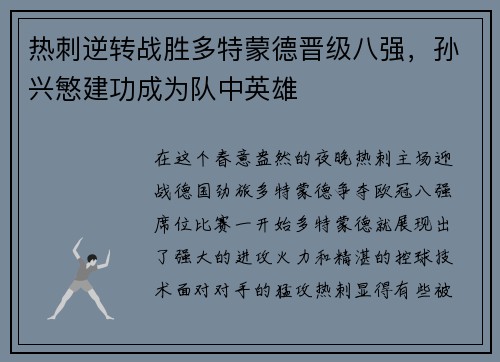 热刺逆转战胜多特蒙德晋级八强，孙兴慜建功成为队中英雄

在这个春意盎然的夜晚热刺主场迎战德国劲旅多特蒙德争夺欧冠八强席位比赛一开始多特蒙德就展现出了强大的进攻火力和精湛的控球技术面对对手的猛攻热刺显得有些被